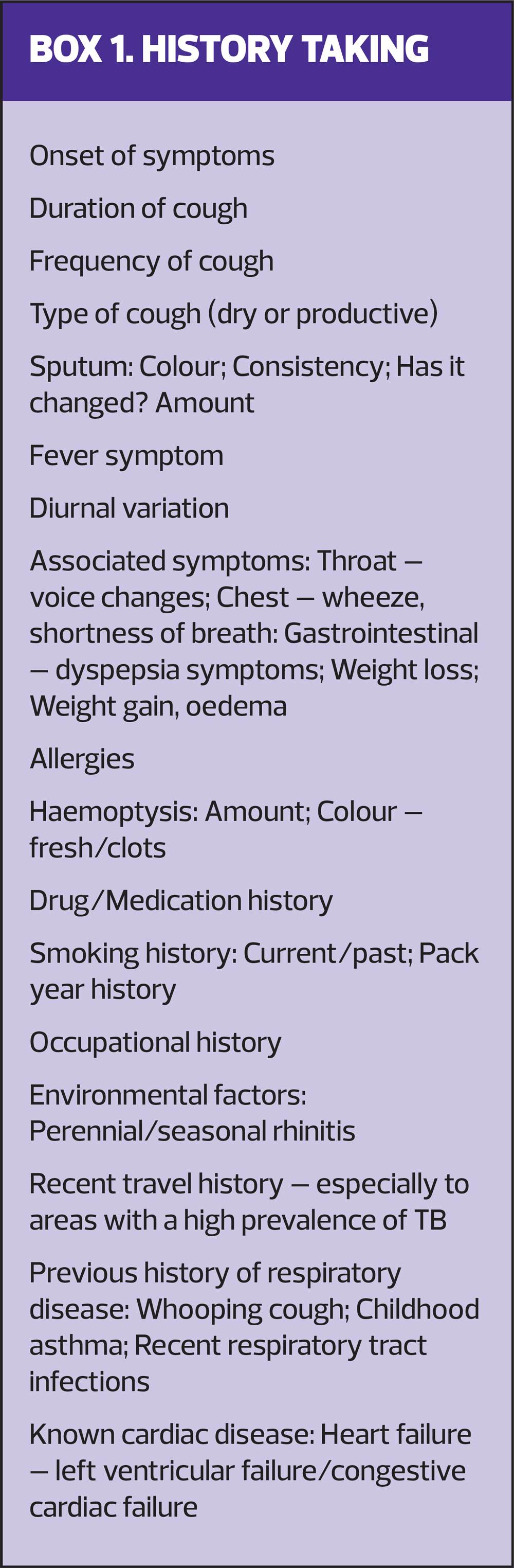 BOX 1. HISTORY TAKING

Onset of symptoms

Duration of cough

Frequency of cough

Type of cough (dry or productive)

Sputum: Colour; Consistency; Has it changed? Amount

Fever symptom

Diurnal variation

Associated symptoms: Throat – voice changes; Chest – wheeze, shortness of breath: Gastrointestinal – dyspepsia symptoms; Weight loss; Weight gain, oedema

Allergies

Haemoptysis: Amount; Colour – fresh/clots

Drug/Medication history

Smoking history: Current/past; Pack year history

Occupational history

Environmental factors: Perennial/seasonal rhinitis

Recent travel history – especially to areas with a high prevalence of TB

Previous history of respiratory disease: Whooping cough; Childhood asthma; Recent respiratory tract infections

Known cardiac disease: Heart failure – left ventricular failure/congestive cardiac failure